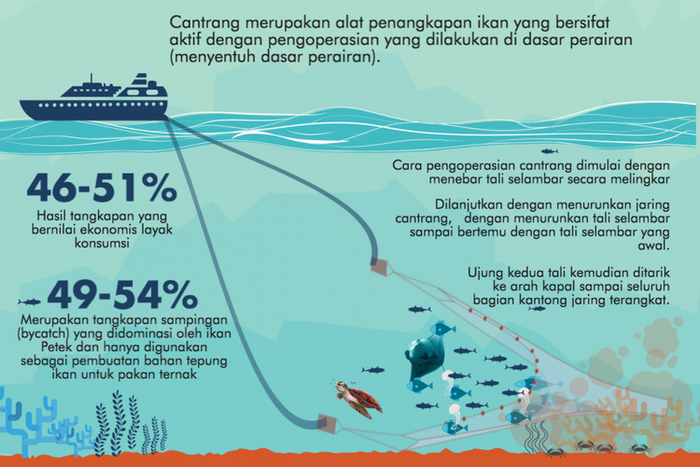 Cantrang merupakan alat penangkapan ikan yang bersifat aktif dengan pengoperasian yang dilakukan di dasar perairan (menyentuh dasar perairan).

46-51%

Hasil tangkapan yang bernilai ekonomis layak konsumsi

49-54%

Merupakan tangkapan sampingan (bycatch) yang didominasi oleh ikan Petek dan hanya digunakan sebagai pembuatan bahan tepung ikan untuk pakan ternak

Cara pengoperasian cantrang dimulai dengan menebar tali selambar secara melingkar

Dilanjutkan dengan menurunkan jaring cantrang, dengan menurunkan tali selambar sampai bertemu dengan tali selambar yang awal.

Ujung kedua tali kemudian ditarik ke arah kapal sampai seluruh bagian kantong jaring terangkat.